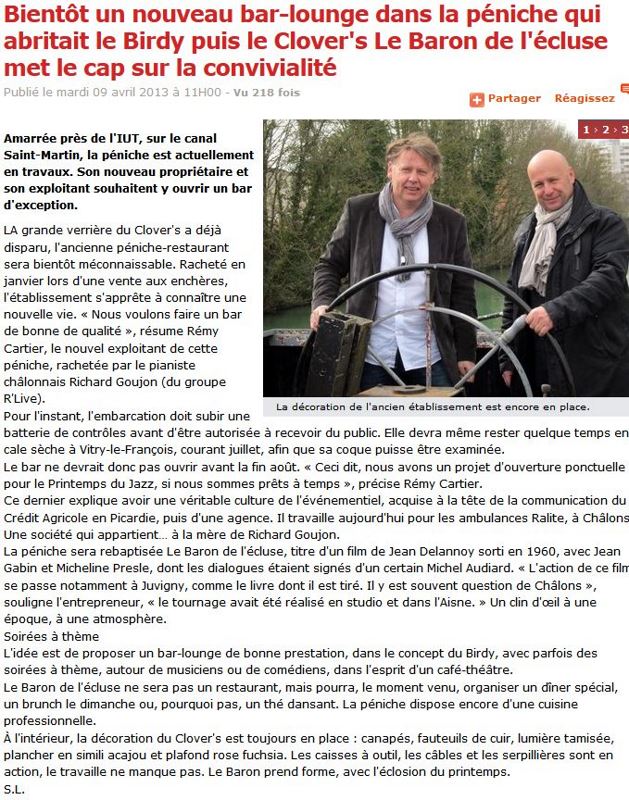 Bientôt un nouveau bar-lounge dans la péniche qui abritait le Birdy puis le Clover's Le Baron de l'écluse met le cap sur la convivialité

Publié le mardi 09 avril 2013 à 11H00 - Vu 218 fois

Partager Réagissez

1 › 2 › 3

Amarrée près de l'IUT, sur le canal Saint-Martin, la péniche est actuellement en travaux. Son nouveau propriétaire et son exploitant souhaitent y ouvrir un bar d'exception.

La décoration de l'ancien établissement est encore en place.

LA grande verrière du Clover's a déjà disparu, l'ancienne péniche-restaurant sera bientôt méconnaissable. Racheté en janvier lors d'une vente aux enchères, l'établissement s'apprête à connaître une nouvelle vie. « Nous voulons faire un bar de bonne de qualité », résume Rémy Cartier, le nouvel exploitant de cette péniche, rachetée par le pianiste châlonnais Richard Goujon (du groupe R'Live).

Pour l'instant, l'embarcation doit subir une batterie de contrôles avant d'être autorisée à recevoir du public. Elle devra même rester quelque temps en cale sèche à Vitry-le-François, courant juillet, afin que sa coque puisse être examinée.

Le bar ne devrait donc pas ouvrir avant la fin août. « Ceci dit, nous avons un projet d'ouverture ponctuelle pour le Printemps du Jazz, si nous sommes prêts à temps », précise Rémy Cartier.

Ce dernier explique avoir une véritable culture de l'événementiel, acquise à la tête de la communication du Crédit Agricole en Picardie, puis d'une agence. Il travaille aujourd'hui pour les ambulances Ralite, à Châlons Une société qui appartient… à la mère de Richard Goujon.

La péniche sera rebaptisée Le Baron de l'écluse, titre d'un film de Jean Delannoy sorti en 1960, avec Jean Gabin et Micheline Presle, dont les dialogues étaient signés d'un certain Michel Audiard. « L'action de ce film se passe notamment à Juvigny, comme le livre dont il est tiré. Il y est souvent question de Châlons », souligne l'entrepreneur, « le tournage avait été réalisé en studio et dans l'Aisne. » Un clin d'œil à une époque, à une atmosphère.

Soirées à thème

L'idée est de proposer un bar-lounge de bonne prestation, dans le concept du Birdy, avec parfois des soirées à thème, autour de musiciens ou de comédiens, dans l'esprit d'un café-théâtre.

Le Baron de l'écluse ne sera pas un restaurant, mais pourra, le moment venu, organiser un dîner spécial, un brunch le dimanche ou, pourquoi pas, un thé dansant. La péniche dispose encore d'une cuisine professionnelle.

À l'intérieur, la décoration du Clover's est toujours en place : canapés, fauteuils de cuir, lumière tamisée, plancher en simili acajou et plafond rose fuchsia. Les caisses à outil, les câbles et les serpillières sont en action, le travaille ne manque pas. Le Baron prend forme, avec l'éclosion du printemps.

S.L.